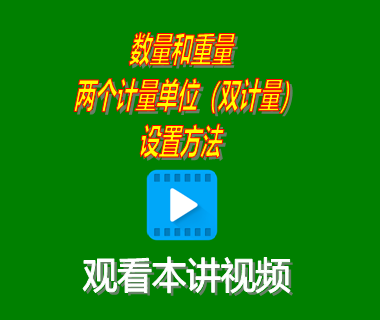 数量和重量
两个计量单位（双计量）
设置方法

观看本讲视频